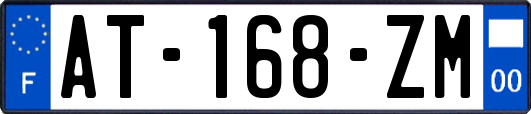 F
AT-168-ZM
00